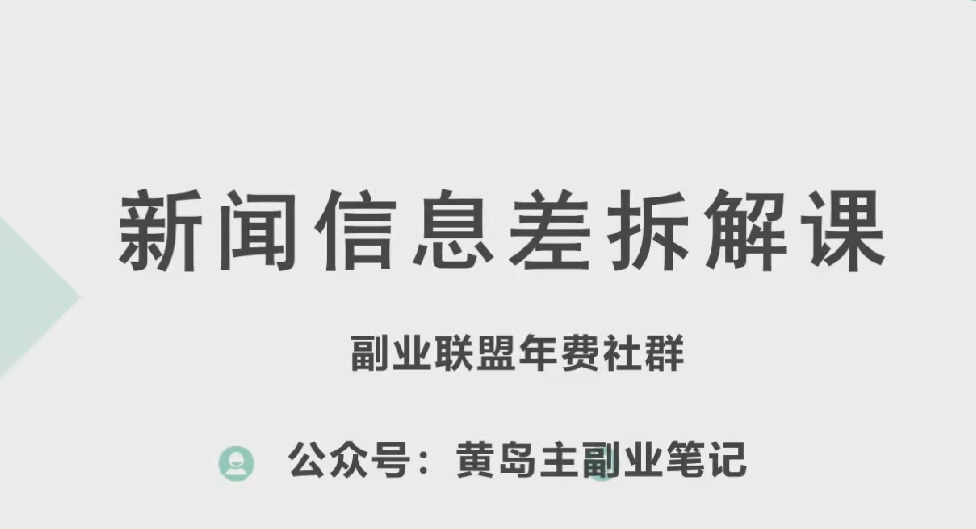 新闻信息差拆解课

副业联盟年费社群

公众号：黄岛主副业笔记